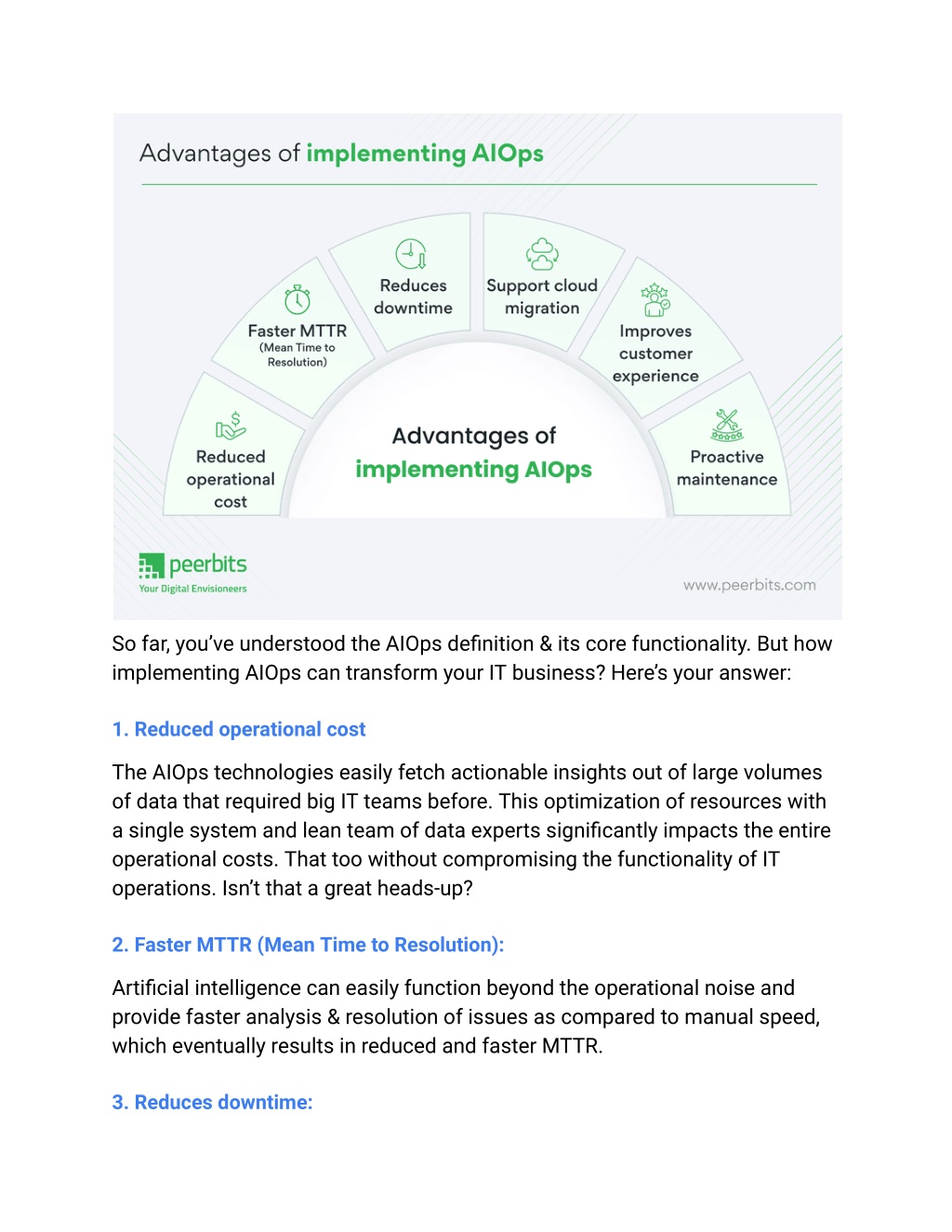 Advantages of implementing AIOps

Reduced operational cost

Faster MTTR (Mean Time to Resolution)

Reduces downtime

Support cloud migration

Improves customer experience

Proactive maintenance

Advantages of implementing AIOps

peerbits
Your Digital Envisioneers

www.peerbits.com

So far, you've understood the AIOps definition & its core functionality. But how implementing AIOps can transform your IT business? Here's your answer:

1. Reduced operational cost

The AIOps technologies easily fetch actionable insights out of large volumes of data that required big IT teams before. This optimization of resources with a single system and lean team of data experts significantly impacts the entire operational costs. That too without compromising the functionality of IT operations. Isn't that a great heads-up?

2. Faster MTTR (Mean Time to Resolution):

Artificial intelligence can easily function beyond the operational noise and provide faster analysis & resolution of issues as compared to manual speed, which eventually results in reduced and faster MTTR.

3. Reduces downtime: